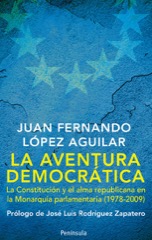 JUAN FERNANDO LÓPEZ AGUILAR

LA AVENTURA DEMOCRÁTICA

La Constitución y el alma republicana en la Monarquía parlamentaria (1978-2009)

Prólogo de José Luis Rodríguez Zapatero

Península